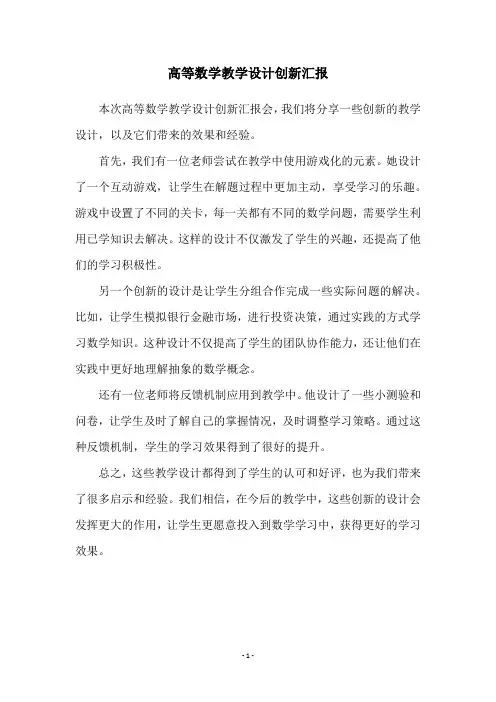 高等数学教学设计创新汇报

本次高等数学教学设计创新汇报会，我们将分享一些创新的教学设计，以及它们带来的效果和经验。

首先，我们有一位老师尝试在教学中使用游戏化的元素。她设计了一个互动游戏，让学生在解题过程中更加主动，享受学习的乐趣。游戏中设置了不同的关卡，每一关都有不同的数学问题，需要学生利用已学知识去解决。这样的设计不仅激发了学生的兴趣，还提高了他们的学习积极性。

另一个创新的设计是让学生分组合作完成一些实际问题的解决。比如，让学生模拟银行金融市场，进行投资决策，通过实践的方式学习数学知识。这种设计不仅提高了学生的团队协作能力，还让他们在实践中更好地理解抽象的数学概念。

还有一位老师将反馈机制应用到教学中。他设计了一些小测验和问卷，让学生及时了解自己的掌握情况，及时调整学习策略。通过这种反馈机制，学生的学习效果得到了很好的提升。

总之，这些教学设计都得到了学生的认可和好评，也为我们带来了很多启示和经验。我们相信，在今后的教学中，这些创新的设计会发挥更大的作用，让学生更愿意投入到数学学习中，获得更好的学习效果。

- 1 -